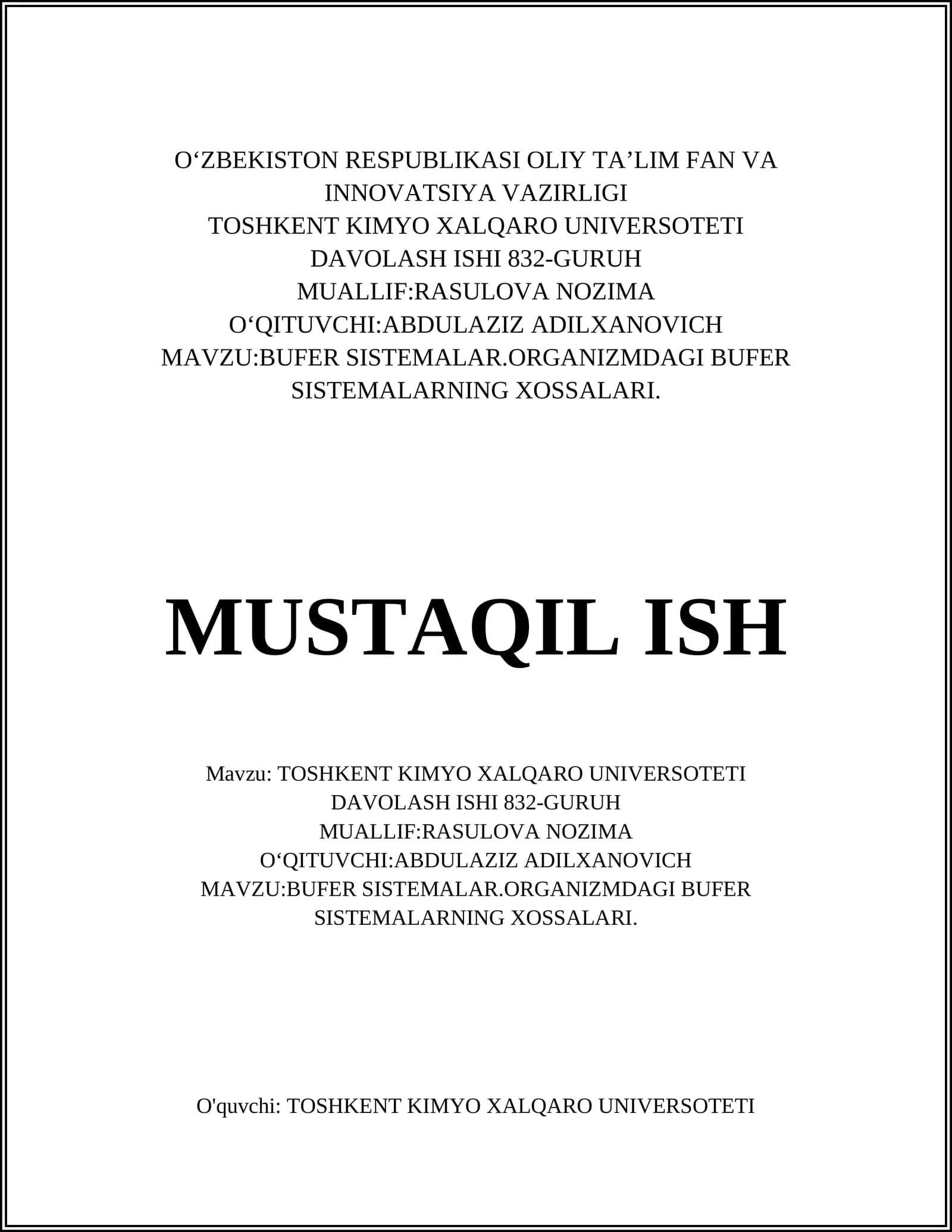 O‘ZBEKISTON RESPUBLIKASI OLIY TA’LIM FAN VA INNOVATSIYA VAZIRLIGI
TOSHKENT KIMYO XALQARO UNIVERSOTETI
DAVOLASH ISHI 832-GURUH
MUALLIF:RASULOVA NOZIMA
O‘QITUVCHI:ABDULAZIZ ADILXANOVICH
MAVZU:BUFER SISTEMALAR.ORGANIZMDAGI BUFER SISTEMALARNING XOSSALARI.

MUSTAQIL ISH

Mavzu: TOSHKENT KIMYO XALQARO UNIVERSOTETI
DAVOLASH ISHI 832-GURUH
MUALLIF:RASULOVA NOZIMA
O‘QITUVCHI:ABDULAZIZ ADILXANOVICH
MAVZU:BUFER SISTEMALAR.ORGANIZMDAGI BUFER SISTEMALARNING XOSSALARI.

O'quvchi: TOSHKENT KIMYO XALQARO UNIVERSOTETI